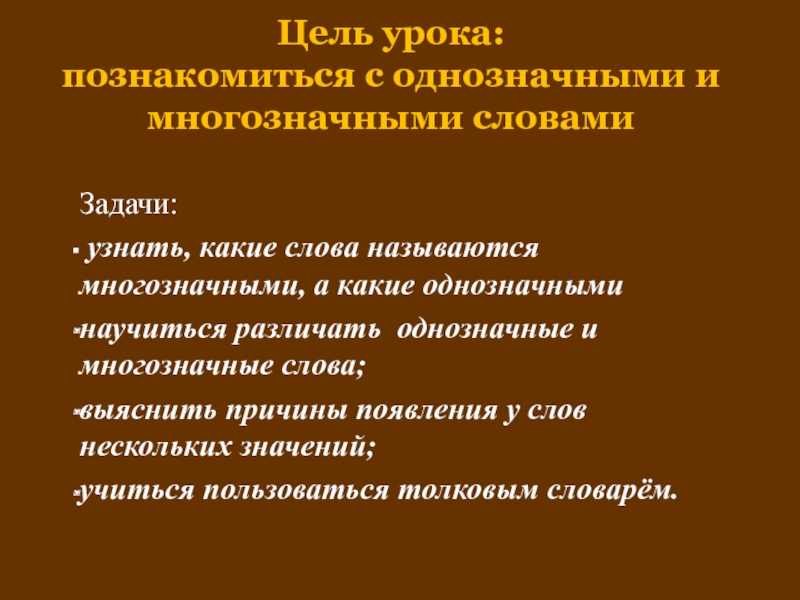 Цель урока:
познакомиться с однозначными и многозначными словами

Задачи:

• узнать, какие слова называются многозначными, а какие однозначными

• научиться различать однозначные и многозначные слова;

• выяснить причины появления у слов нескольких значений;

• учиться пользоваться толковым словарём.